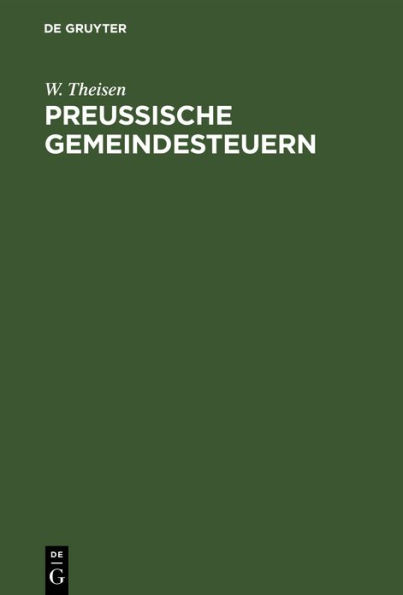 DE GRUYTER

W. Theisen

PREUSSISCHE GEMEINDESTEUERN

DE
G